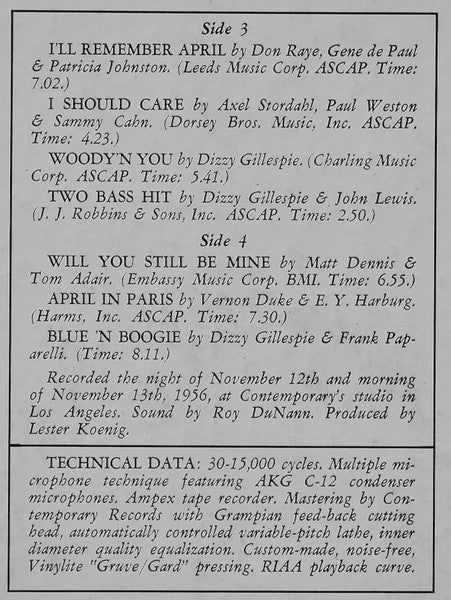 Side 3

I'LL REMEMBER APRIL by Don Raye, Gene de Paul & Patricia Johnston. (Leeds Music Corp. ASCAP. Time: 7.02.)

I SHOULD CARE by Axel Stordahl, Paul Weston & Sammy Cahn. (Dorsey Bros. Music, Inc. ASCAP. Time: 4.23.)

WOODY'N YOU by Dizzy Gillespie. (Charling Music Corp. ASCAP. Time: 5.41.)

TWO BASS HIT by Dizzy Gillespie & John Lewis. (J. J. Robbins & Sons, Inc. ASCAP. Time: 2.50.)

Side 4

WILL YOU STILL BE MINE by Matt Dennis & Tom Adair. (Embassy Music Corp. BMI. Time: 6.55.)

APRIL IN PARIS by Vernon Duke & E. Y. Harburg. (Harms, Inc. ASCAP. Time: 7.30.)

BLUE 'N BOOGIE by Dizzy Gillespie & Frank Paparelli. (Time: 8.11.)

Recorded the night of November 12th and morning of November 13th, 1956, at Contemporary's studio in Los Angeles. Sound by Roy DuNann. Produced by Lester Koenig.

TECHNICAL DATA: 30-15,000 cycles. Multiple microphone technique featuring AKG C-12 condenser microphones. Ampex tape recorder. Mastering by Contemporary Records with Grampian feed-back cutting head, automatically controlled variable-pitch lathe, inner diameter quality equalization. Custom-made, noise-free, Vinylite "Gruve/Gard" pressing. RIAA playback curve.